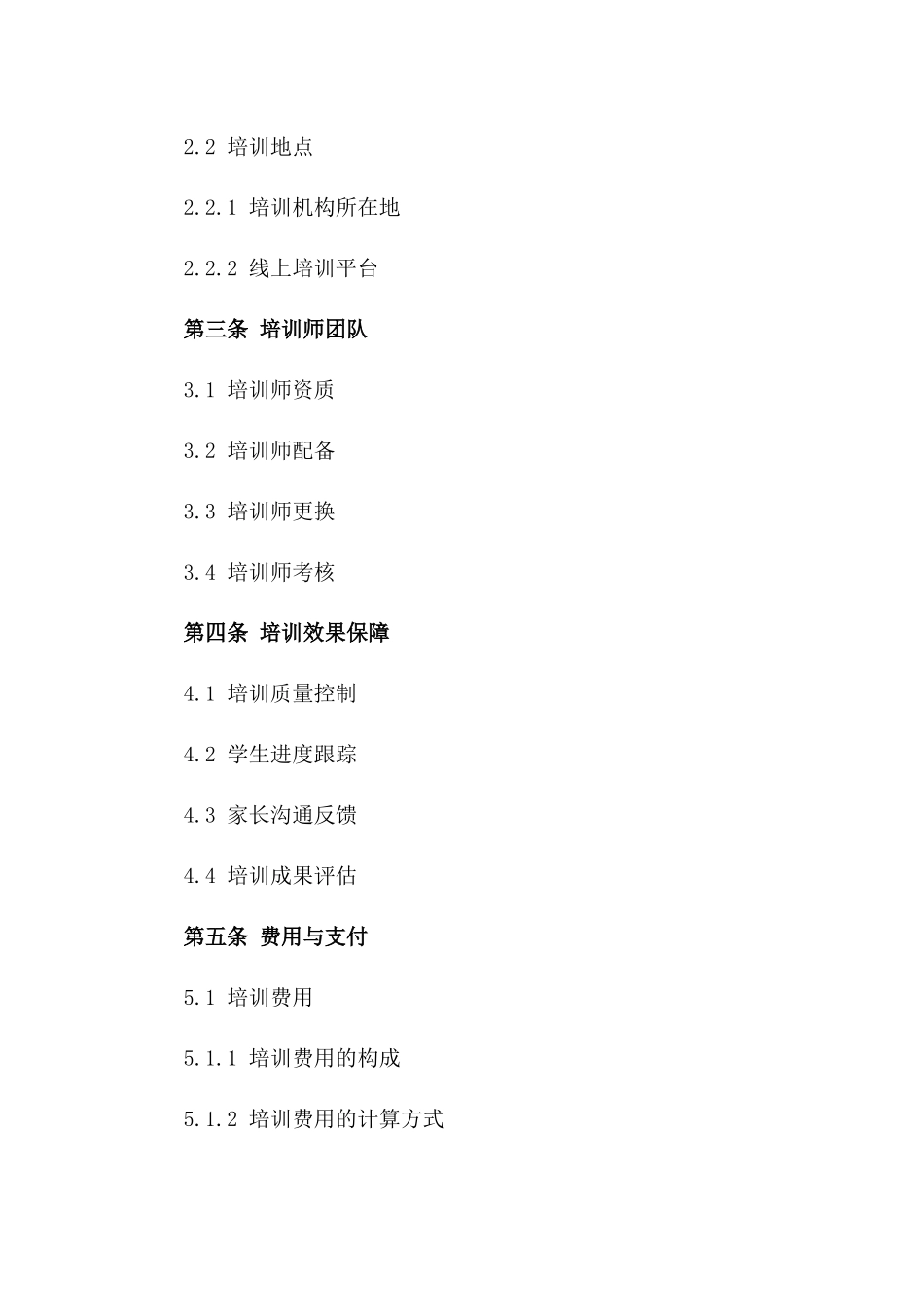 2.2 培训地点

2.2.1 培训机构所在地

2.2.2 线上培训平台

第三条 培训师团队

3.1 培训师资质

3.2 培训师配备

3.3 培训师更换

3.4 培训师考核

第四条 培训效果保障

4.1 培训质量控制

4.2 学生进度跟踪

4.3 家长沟通反馈

4.4 培训成果评估

第五条 费用与支付

5.1 培训费用

5.1.1 培训费用的构成

5.1.2 培训费用的计算方式